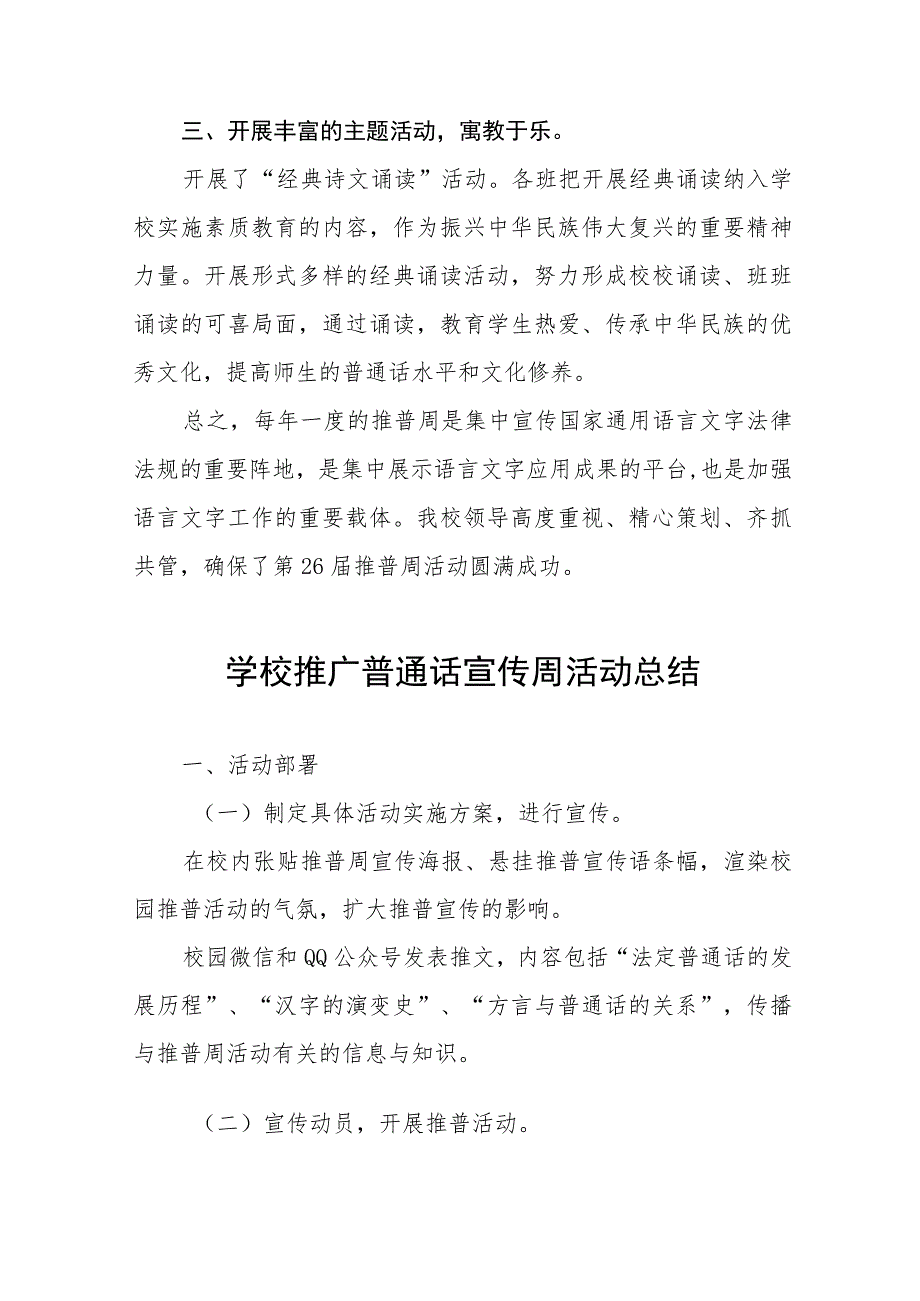 三、开展丰富的主题活动，寓教于乐。

开展了“经典诗文诵读”活动。各班把开展经典诵读纳入学校实施素质教育的内容，作为振兴中华民族伟大复兴的重要精神力量。开展形式多样的经典诵读活动，努力形成校校诵读、班班诵读的可喜局面，通过诵读，教育学生热爱、传承中华民族的优秀文化，提高师生的普通话水平和文化修养。

总之，每年一度的推普周是集中宣传国家通用语言文字法律法规的重要阵地，是集中展示语言文字应用成果的平台，也是加强语言文字工作的重要载体。我校领导高度重视、精心策划、齐抓共管，确保了第26届推普周活动圆满成功。

学校推广普通话宣传周活动总结

一、活动部署

（一）制定具体活动实施方案，进行宣传。

在校内张贴推普周宣传海报、悬挂推普宣传语条幅，渲染校园推普活动的气氛，扩大推普宣传的影响。

校园微信和QQ公众号发表推文，内容包括“法定普通话的发展历程”、“汉字的演变史”、“方言与普通话的关系”，传播与推普周活动有关的信息与知识。

（二）宣传动员，开展推普活动。